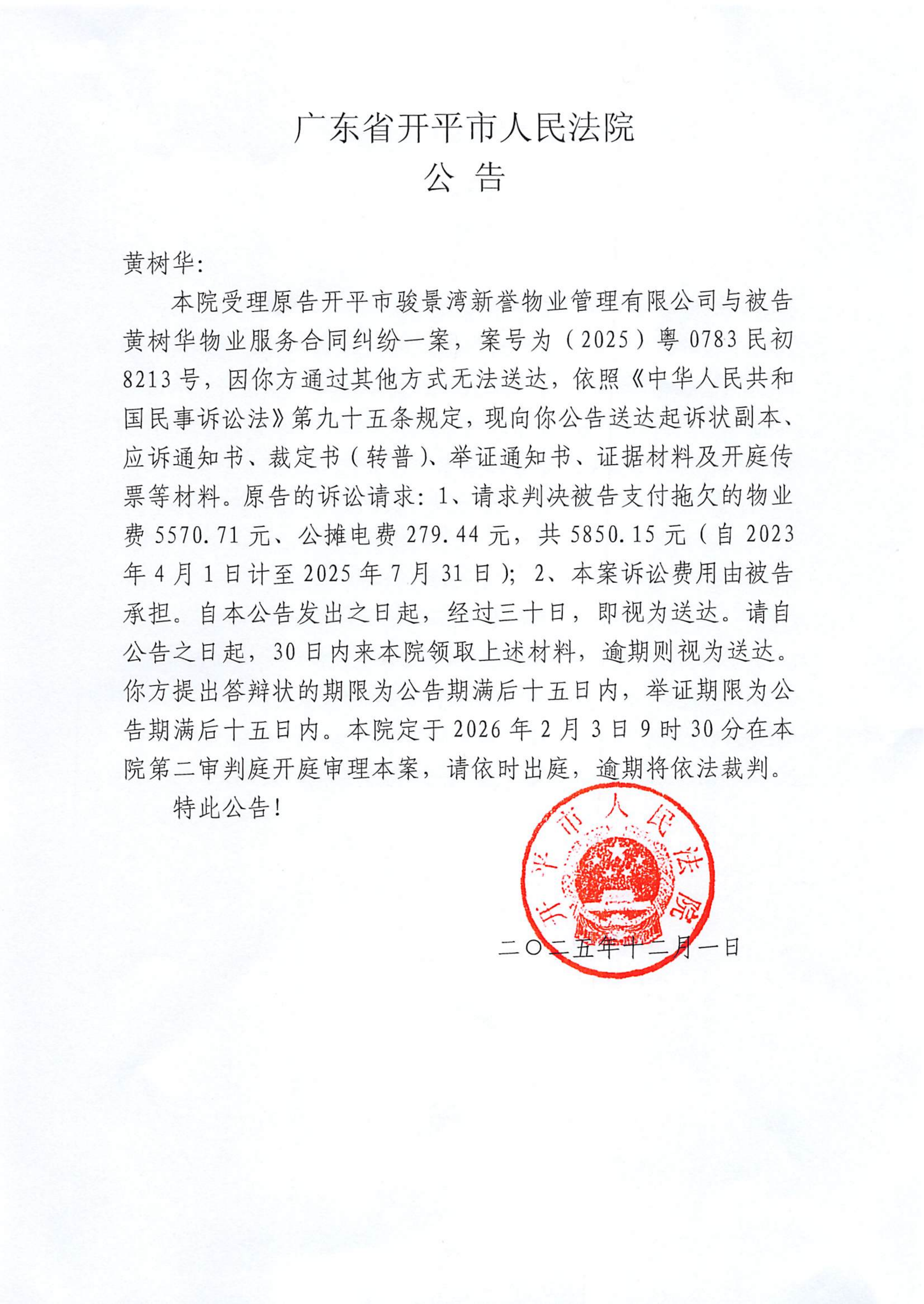 广东省开平市人民法院
公 告

黄树华：

本院受理原告开平市骏景湾新誉物业管理有限公司与被告黄树华物业服务合同纠纷一案，案号为（2025）粤0783民初8213号，因你方通过其他方式无法送达，依照《中华人民共和国民事诉讼法》第九十五条规定，现向你公告送达起诉状副本、应诉通知书、裁定书（转普）、举证通知书、证据材料及开庭传票等材料。原告的诉讼请求：1、请求判决被告支付拖欠的物业费5570.71元、公摊电费279.44元，共5850.15元（自2023年4月1日计至2025年7月31日）；2、本案诉讼费用由被告承担。自本公告发出之日起，经过三十日，即视为送达。请自公告之日起，30日内来本院领取上述材料，逾期则视为送达。你方提出答辩状的期限为公告期满后十五日内，举证期限为公告期满后十五日内。本院定于2026年2月3日9时30分在本院第二审判庭开庭审理本案，请依时出庭，逾期将依法裁判。

特此公告！

开平市人民法院

二〇二五年十二月一日